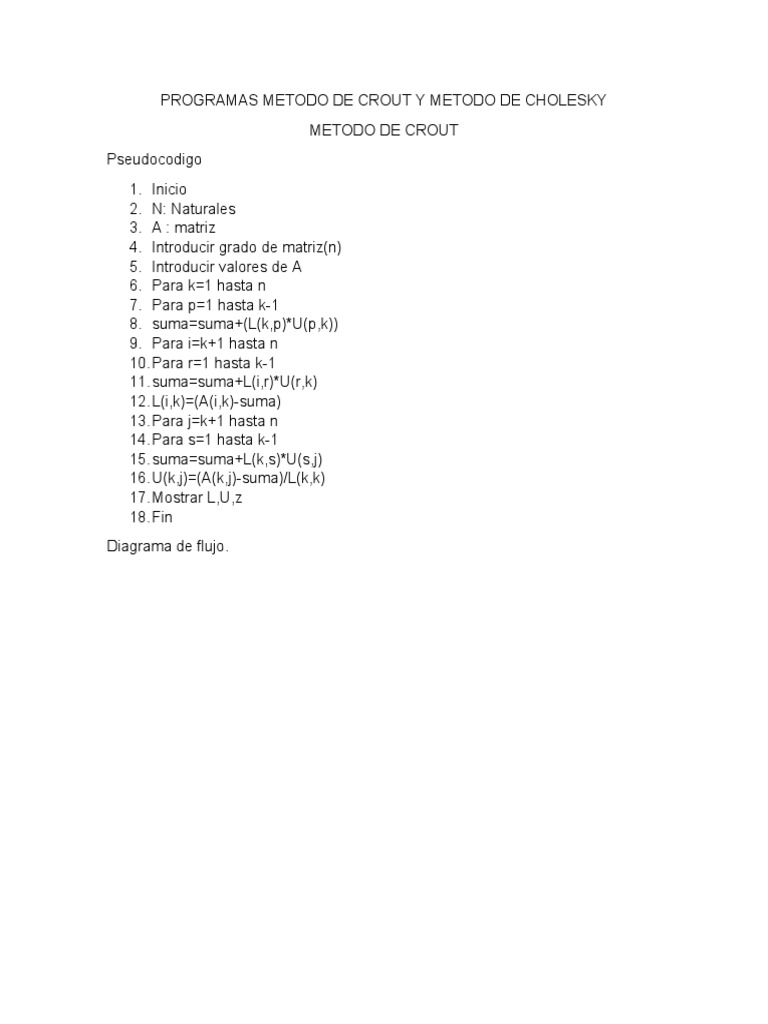 PROGRAMAS METODO DE CROUT Y METODO DE CHOLESKY

METODO DE CROUT

Pseudocodigo

1. Inicio
2. N: Naturales
3. A : matriz
4. Introducir grado de matriz(n)
5. Introducir valores de A
6. Para k=1 hasta n
7. Para p=1 hasta k-1
8. suma=suma+(L(k,p)*U(p,k))
9. Para i=k+1 hasta n
10. Para r=1 hasta k-1
11. suma=suma+L(i,r)*U(r,k)
12. L(i,k)=(A(i,k)-suma)
13. Para j=k+1 hasta n
14. Para s=1 hasta k-1
15. suma=suma+L(k,s)*U(s,j)
16. U(k,j)=(A(k,j)-suma)/L(k,k)
17. Mostrar L,U,z
18. Fin

Diagrama de flujo.